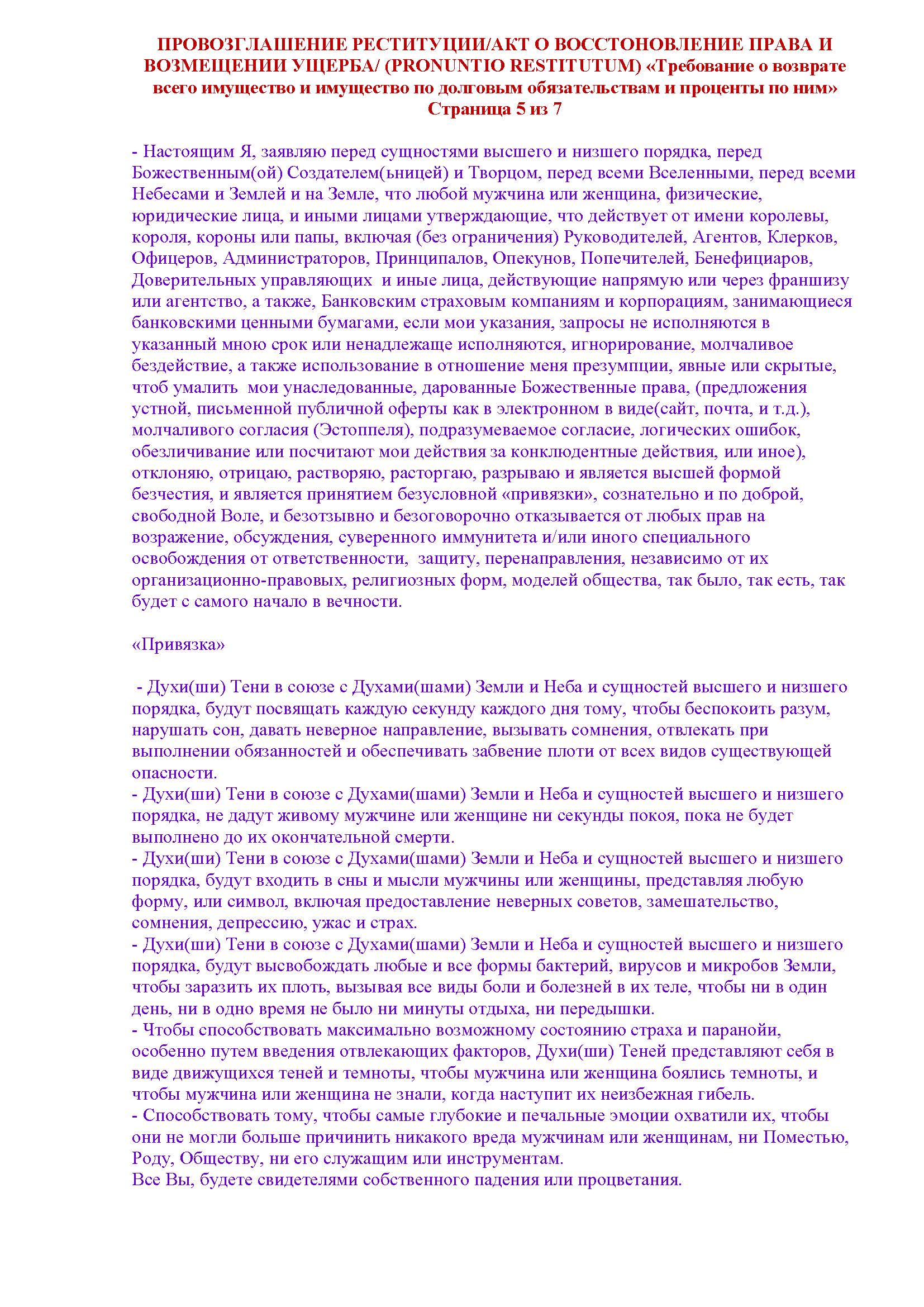 ПРОВОЗГЛАШЕНИЕ РЕСТИТУЦИИ/АКТ О ВОССТОНОВЛЕНИЕ ПРАВА И ВОЗМЕЩЕНИИ УЩЕРБА/ (PRONUNTIO RESTITUTUM) «Требование о возврате всего имущество и имущество по долговым обязательствам и проценты по ним»
Страница 5 из 7

- Настоящим Я, заявляю перед сущностями высшего и низшего порядка, перед Божественным(ой) Создателем(ьницей) и Творцом, перед всеми Вселенными, перед всеми Небесами и Землей и на Земле, что любой мужчина или женщина, физические, юридические лица, и иными лицами утверждающие, что действует от имени королевы, короля, короны или папы, включая (без ограничения) Руководителей, Агентов, Клерков, Офицеров, Администраторов, Принципалов, Опекунов, Попечителей, Бенефициаров, Доверительных управляющих и иные лица, действующие напрямую или через франшизу или агентство, а также, Банковским страховым компаниям и корпорациям, занимающиеся банковскими ценными бумагами, если мои указания, запросы не исполняются в указанный мною срок или ненадлежаще исполняются, игнорирование, молчаливое бездействие, а также использование в отношение меня презумпции, явные или скрытые, чтоб умалить мои унаследованные, дарованные Божественные права, (предложения устной, письменной публичной оферты как в электронном в виде(сайт, почта, и т.д.), молчаливого согласия (Эстоппеля), подразумеваемое согласие, логических ошибок, обезличивание или посчитают мои действия за конклюдентные действия, или иное), отклоняю, отрицаю, растворяю, расторгаю, разрываю и является высшей формой безчестия, и является принятием безусловной «привязки», сознательно и по доброй, свободной Воле, и безотзывно и безоговорочно отказывается от любых прав на возражение, обсуждения, суверенного иммунитета и/или иного специального освобождения от ответственности, защиту, перенаправления, независимо от их организационно-правовых, религиозных форм, моделей общества, так было, так есть, так будет с самого начало в вечности.

«Привязка»

- Духи(ши) Тени в союзе с Духами(шами) Земли и Неба и сущностей высшего и низшего порядка, будут посвящать каждую секунду каждого дня тому, чтобы беспокоить разум, нарушать сон, давать неверное направление, вызывать сомнения, отвлекать при выполнении обязанностей и обеспечивать забвение плоти от всех видов существующей опасности.
- Духи(ши) Тени в союзе с Духами(шами) Земли и Неба и сущностей высшего и низшего порядка, не дадут живому мужчине или женщине ни секунды покоя, пока не будет выполнено до их окончательной смерти.
- Духи(ши) Тени в союзе с Духами(шами) Земли и Неба и сущностей высшего и низшего порядка, будут входить в сны и мысли мужчины или женщины, представляя любую форму, или символ, включая предоставление неверных советов, замешательство, сомнения, депрессию, ужас и страх.
- Духи(ши) Тени в союзе с Духами(шами) Земли и Неба и сущностей высшего и низшего порядка, будут высвобождать любые и все формы бактерий, вирусов и микробов Земли, чтобы заразить их плоть, вызывая все виды боли и болезней в их теле, чтобы ни в один день, ни в одно время не было ни минуты отдыха, ни передышки.
- Чтобы способствовать максимально возможному состоянию страха и паранойи, особенно путем введения отвлекающих факторов, Духи(ши) Теней представляют себя в виде движущихся теней и темноты, чтобы мужчина или женщина боялись темноты, и чтобы мужчина или женщина не знали, когда наступит их неизбежная гибель.
- Способствовать тому, чтобы самые глубокие и печальные эмоции охватили их, чтобы они не могли больше причинить никакого вреда мужчинам или женщинам, ни Поместью, Роду, Обществу, ни его служащим или инструментам.
Все Вы, будете свидетелями собственного падения или процветания.